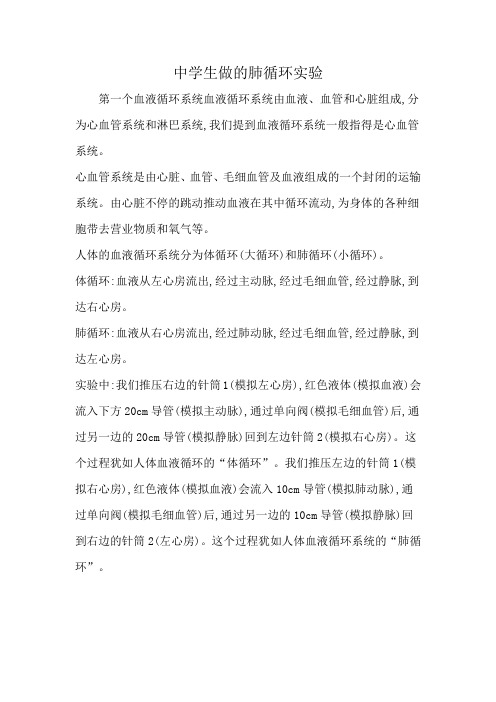 中学生做的肺循环实验

第一个血液循环系统血液循环系统由血液、血管和心脏组成,分为心血管系统和淋巴系统,我们提到血液循环系统一般指得是心血管系统。

心血管系统是由心脏、血管、毛细血管及血液组成的一个封闭的运输系统。由心脏不停的跳动推动血液在其中循环流动,为身体的各种细胞带去营业物质和氧气等。

人体的血液循环系统分为体循环(大循环)和肺循环(小循环)。

体循环:血液从左心房流出,经过主动脉,经过毛细血管,经过静脉,到达右心房。

肺循环:血液从右心房流出,经过肺动脉,经过毛细血管,经过静脉,到达左心房。

实验中:我们推压右边的针筒1(模拟左心房),红色液体(模拟血液)会流入下方20cm导管(模拟主动脉),通过单向阀(模拟毛细血管)后,通过另一边的20cm导管(模拟静脉)回到左边针筒2(模拟右心房)。这个过程犹如人体血液循环的“体循环”。我们推压左边的针筒1(模拟右心房),红色液体(模拟血液)会流入10cm导管(模拟肺动脉),通过单向阀(模拟毛细血管)后,通过另一边的10cm导管(模拟静脉)回到右边的针筒2(左心房)。这个过程犹如人体血液循环系统的“肺循环”。